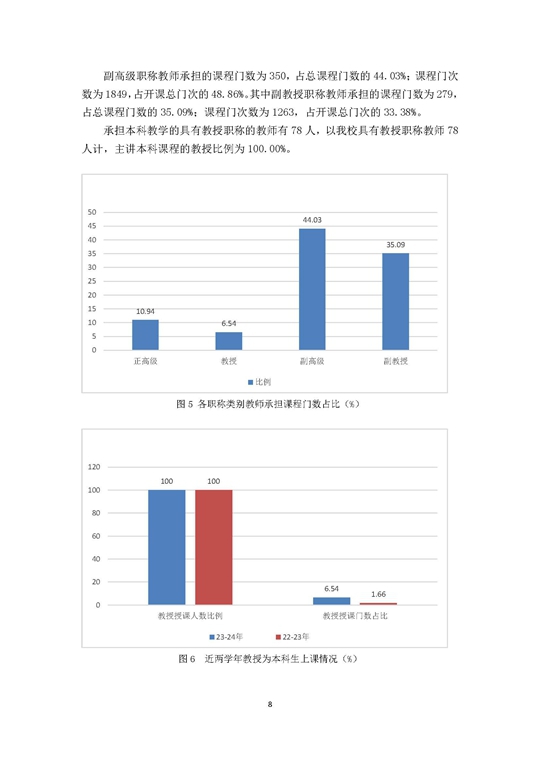 副高级职称教师承担的课程门数为 350，占总课程门数的 44.03%；课程门次数为 1849，占开课总门次的 48.86%。其中副教授职称教师承担的课程门数为 279，占总课程门数的 35.09%；课程门次数为 1263，占开课总门次的 33.38%。

承担本科教学的具有教授职称的教师有 78 人，以我校具有教授职称教师 78 人计，主讲本科课程的教授比例为 100.00%。

50
45
40
35
30
25
20
15
10
5
0

10.94
6.54
44.03
35.09

正高级
教授
副高级
副教授

比例

图 5 各职称类别教师承担课程门数占比（%）

120
100
80
60
40
20
0

100
100
6.54
1.66

教授授课人数比例
教授授课门数占比

23-24年
22-23年

图 6 近两学年教授为本科生上课情况（%）

8